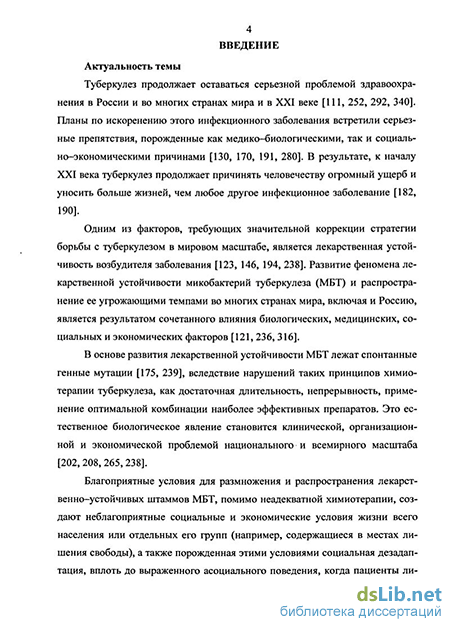 4
ВВЕДЕНИЕ

Актуальность темы

Туберкулез продолжает оставаться серьезной проблемой здравоохранения в России и во многих странах мира и в XXI веке [111, 252, 292, 340]. Планы по искоренению этого инфекционного заболевания встретили серьезные препятствия, порожденные как медико–биологическими, так и социально–экономическими причинами [130, 170, 191, 280]. В результате, к началу XXI века туберкулез продолжает причинять человечеству огромный ущерб и уносить больше жизней, чем любое другое инфекционное заболевание [182, 190].

Одним из факторов, требующих значительной коррекции стратегии борьбы с туберкулезом в мировом масштабе, является лекарственная устойчивость возбудителя заболевания [123, 146, 194, 238]. Развитие феномена лекарственной устойчивости микобактерий туберкулеза (МБТ) и распространение ее угрожающими темпами во многих странах мира, включая и Россию, является результатом сочетанного влияния биологических, медицинских, социальных и экономических факторов [121, 236, 316].

В основе развития лекарственной устойчивости МБТ лежат спонтанные генные мутации [175, 239], вследствие нарушений таких принципов химиотерапии туберкулеза, как достаточная длительность, непрерывность, применение оптимальной комбинации наиболее эффективных препаратов. Это естественное биологическое явление становится клинической, организационной и экономической проблемой национального и всемирного масштаба [202, 208, 265, 238].

Благоприятные условия для размножения и распространения лекарственно–устойчивых штаммов МБТ, помимо неадекватной химиотерапии, создают неблагоприятные социальные и экономические условия жизни всего населения или отдельных его групп (например, содержащиеся в местах лишения свободы), а также порожденная этими условиями социальная дезадаптация, вплоть до выраженного асоциального поведения, когда пациенты ли-

dsLib.net
библиотека диссертаций